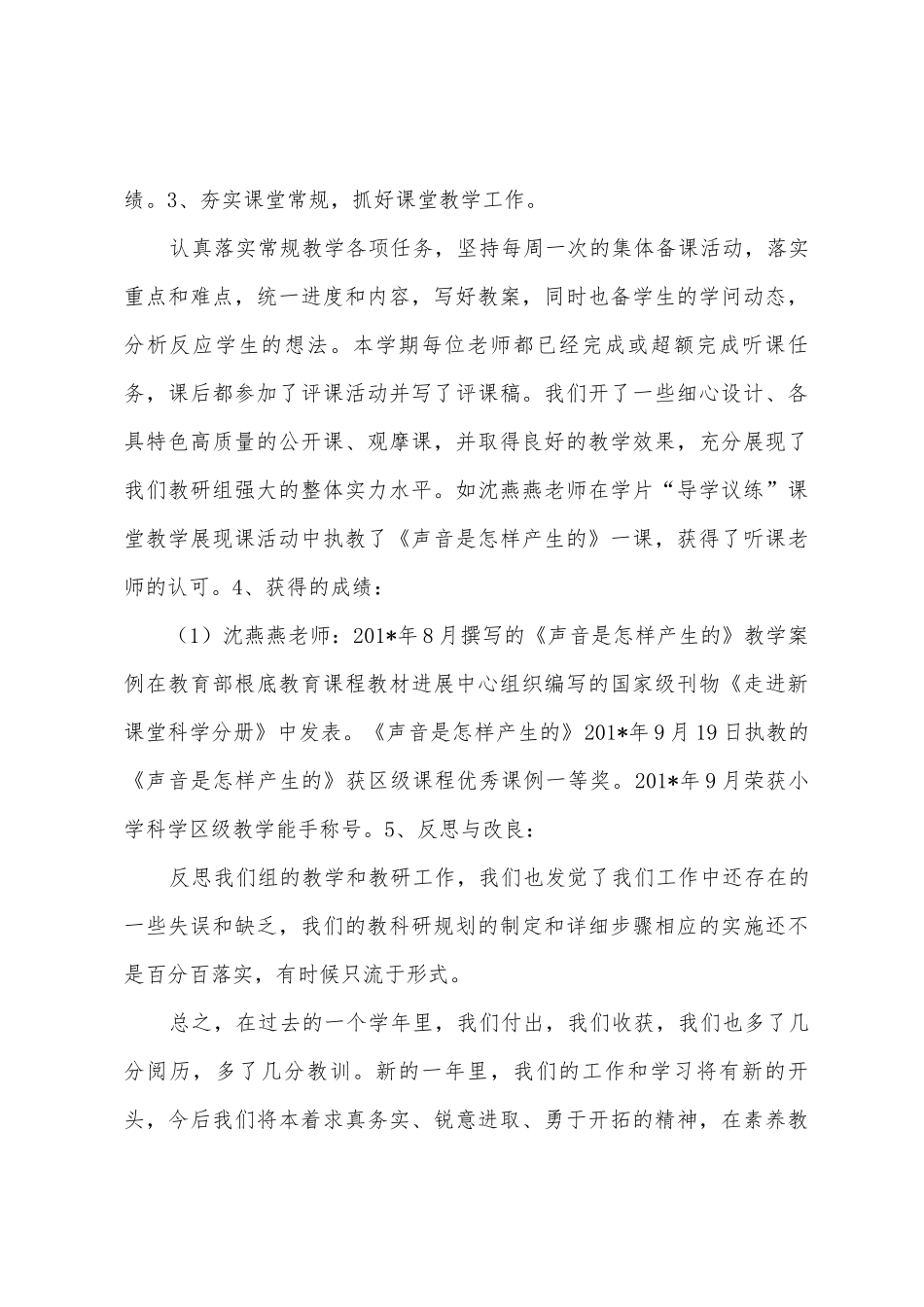 绩。3、夯实课堂常规，抓好课堂教学工作。

认真落实常规教学各项任务，坚持每周一次的集体备课活动，落实重点和难点，统一进度和内容，写好教案，同时也备学生的学问动态，分析反应学生的想法。本学期每位老师都已经完成或超额完成听课任务，课后都参加了评课活动并写了评课稿。我们开了一些细心设计、各具特色高质量的公开课、观摩课，并取得良好的教学效果，充分展现了我们教研组强大的整体实力水平。如沈燕燕老师在学片“导学议练”课堂教学展现课活动中执教了《声音是怎样产生的》一课，获得了听课老师的认可。4、获得的成绩：

（1）沈燕燕老师：201*年8月撰写的《声音是怎样产生的》教学案例在教育部根底教育课程教材进展中心组织编写的国家级刊物《走进新课堂科学分册》中发表。《声音是怎样产生的》201*年9月19日执教的《声音是怎样产生的》获区级课程优秀课例一等奖。201*年9月荣获小学科学区级教学能手称号。5、反思与改良：

反思我们组的教学和教研工作，我们也发觉了我们工作中还存在的一些失误和缺乏，我们的教科研规划的制定和详细步骤相应的实施还不是百分百落实，有时候只流于形式。

总之，在过去的一个学年里，我们付出，我们收获，我们也多了几分阅历，多了几分教训。新的一年里，我们的工作和学习将有新的开头，今后我们将本着求真务实、锐意进取、勇于开拓的精神，在素养教